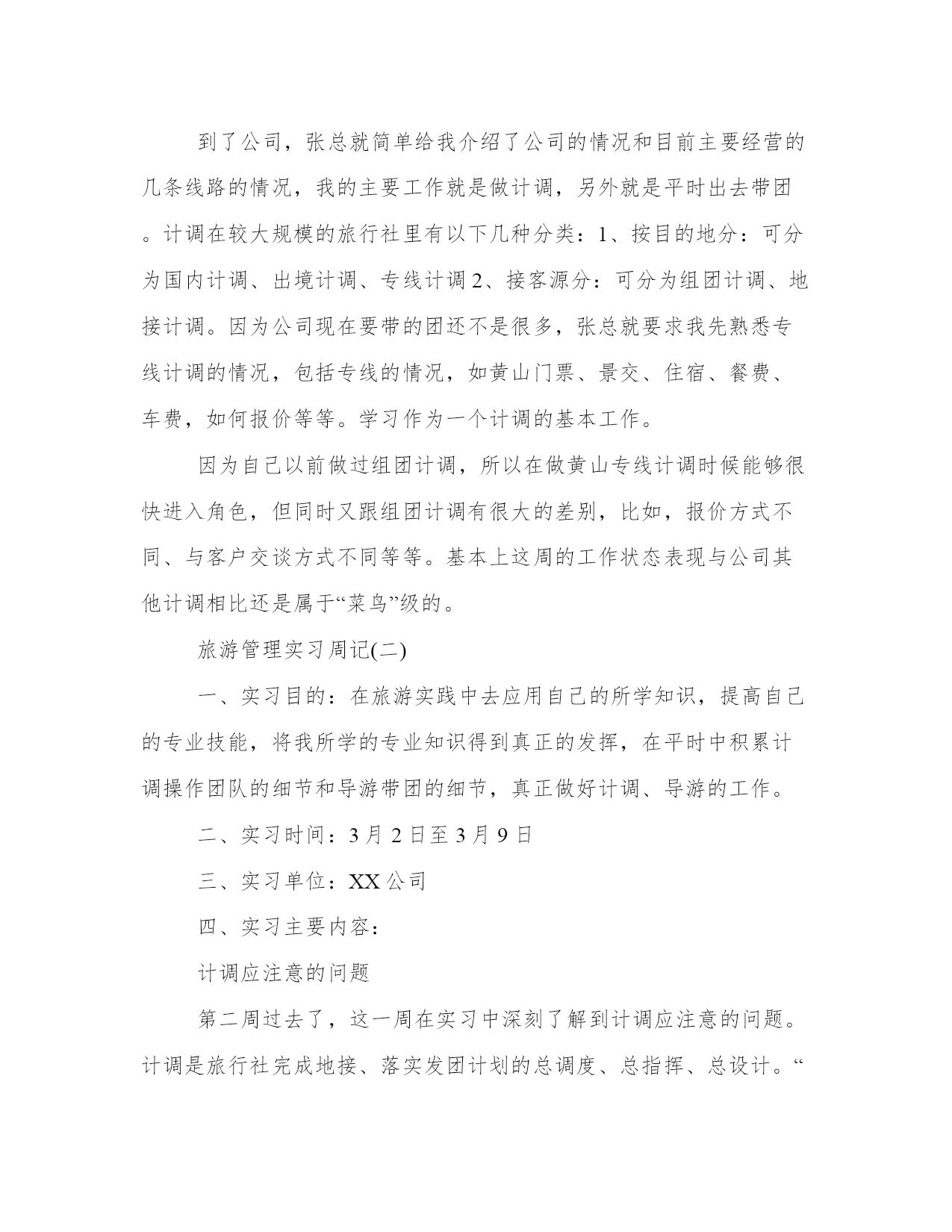 到了公司，张总就简单给我介绍了公司的情况和目前主要经营的几条线路的情况，我的主要工作就是做计调，另外就是平时出去带团。计调在较大规模的旅行社里有以下几种分类：1、按目的地分：可分为国内计调、出境计调、专线计调 2、接客源分：可分为组团计调、地接计调。因为公司现在要带的团还不是很多，张总就要求我先熟悉专线计调的情况，包括专线的情况，如黄山门票、景交、住宿、餐费、车费，如何报价等等。学习作为一个计调的基本工作。

因为自己以前做过组团计调，所以在做黄山专线计调时候能够很快进入角色，但同时又跟组团计调有很大的差别，比如，报价方式不同、与客户交谈方式不同等等。基本上这周的工作状态表现与公司其他计调相比还是属于“菜鸟”级的。

旅游管理实习周记(二)

一、实习目的：在旅游实践中去应用自己的所学知识，提高自己的专业技能，将我所学的专业知识得到真正的发挥，在平时中积累计调操作团队的细节和导游带团的细节，真正做好计调、导游的工作。

二、实习时间：3 月 2 日至 3 月 9 日

三、实习单位：XX 公司

四、实习主要内容：

计调应注意的问题

第二周过去了，这一周在实习中深刻了解到计调应注意的问题。计调是旅行社完成地接、落实发团计划的总调度、总指挥、总设计。“